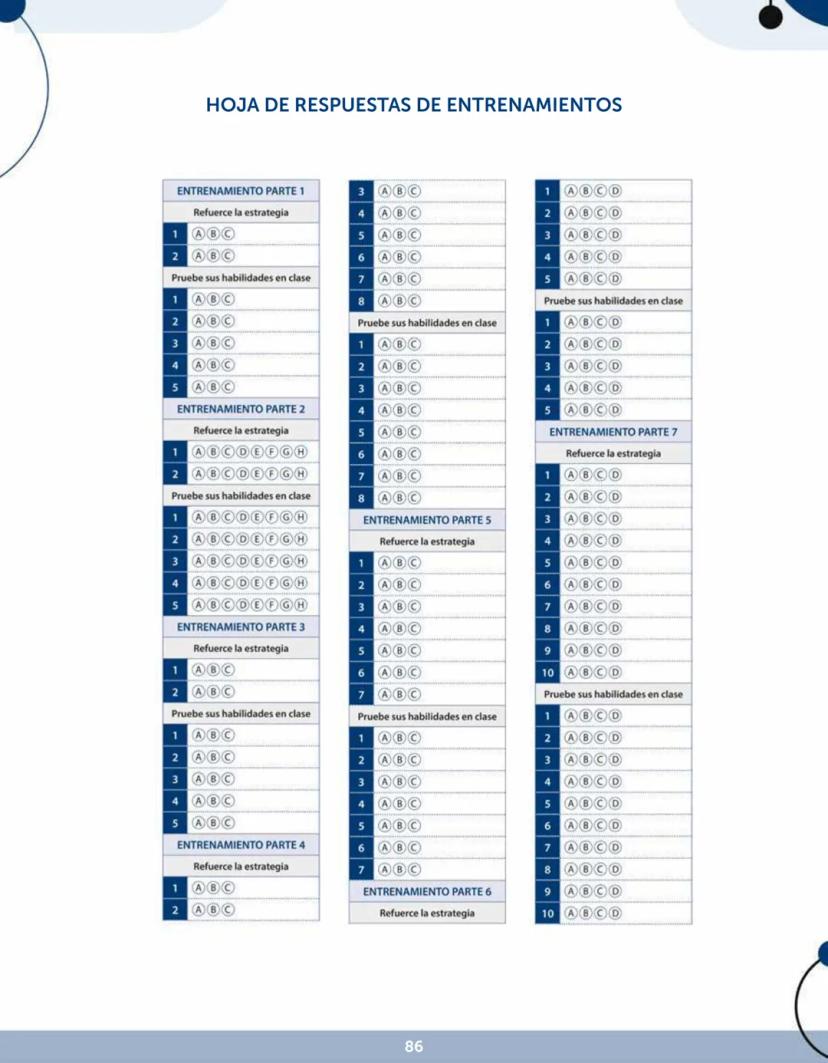 HOJA DE RESPUESTAS DE ENTRENAMIENTOS

ENTRENAMIENTO PARTE 1
Refuerce la estrategia
1 Ⓐ Ⓑ Ⓒ
2 Ⓐ Ⓑ Ⓒ
Pruebe sus habilidades en clase
1 Ⓐ Ⓑ Ⓒ
2 Ⓐ Ⓑ Ⓒ
3 Ⓐ Ⓑ Ⓒ
4 Ⓐ Ⓑ Ⓒ
5 Ⓐ Ⓑ Ⓒ
ENTRENAMIENTO PARTE 2
Refuerce la estrategia
1 Ⓐ Ⓑ Ⓒ Ⓓ Ⓔ Ⓕ Ⓖ Ⓗ
2 Ⓐ Ⓑ Ⓒ Ⓓ Ⓔ Ⓕ Ⓖ Ⓗ
Pruebe sus habilidades en clase
1 Ⓐ Ⓑ Ⓒ Ⓓ Ⓔ Ⓕ Ⓖ Ⓗ
2 Ⓐ Ⓑ Ⓒ Ⓓ Ⓔ Ⓕ Ⓖ Ⓗ
3 Ⓐ Ⓑ Ⓒ Ⓓ Ⓔ Ⓕ Ⓖ Ⓗ
4 Ⓐ Ⓑ Ⓒ Ⓓ Ⓔ Ⓕ Ⓖ Ⓗ
5 Ⓐ Ⓑ Ⓒ Ⓓ Ⓔ Ⓕ Ⓖ Ⓗ
ENTRENAMIENTO PARTE 3
Refuerce la estrategia
1 Ⓐ Ⓑ Ⓒ
2 Ⓐ Ⓑ Ⓒ
Pruebe sus habilidades en clase
1 Ⓐ Ⓑ Ⓒ
2 Ⓐ Ⓑ Ⓒ
3 Ⓐ Ⓑ Ⓒ
4 Ⓐ Ⓑ Ⓒ
5 Ⓐ Ⓑ Ⓒ
ENTRENAMIENTO PARTE 4
Refuerce la estrategia
1 Ⓐ Ⓑ Ⓒ
2 Ⓐ Ⓑ Ⓒ

3 Ⓐ Ⓑ Ⓒ
4 Ⓐ Ⓑ Ⓒ
5 Ⓐ Ⓑ Ⓒ
6 Ⓐ Ⓑ Ⓒ
7 Ⓐ Ⓑ Ⓒ
8 Ⓐ Ⓑ Ⓒ
Pruebe sus habilidades en clase
1 Ⓐ Ⓑ Ⓒ
2 Ⓐ Ⓑ Ⓒ
3 Ⓐ Ⓑ Ⓒ
4 Ⓐ Ⓑ Ⓒ
5 Ⓐ Ⓑ Ⓒ
6 Ⓐ Ⓑ Ⓒ
7 Ⓐ Ⓑ Ⓒ
8 Ⓐ Ⓑ Ⓒ
ENTRENAMIENTO PARTE 5
Refuerce la estrategia
1 Ⓐ Ⓑ Ⓒ
2 Ⓐ Ⓑ Ⓒ
3 Ⓐ Ⓑ Ⓒ
4 Ⓐ Ⓑ Ⓒ
5 Ⓐ Ⓑ Ⓒ
6 Ⓐ Ⓑ Ⓒ
7 Ⓐ Ⓑ Ⓒ
Pruebe sus habilidades en clase
1 Ⓐ Ⓑ Ⓒ
2 Ⓐ Ⓑ Ⓒ
3 Ⓐ Ⓑ Ⓒ
4 Ⓐ Ⓑ Ⓒ
5 Ⓐ Ⓑ Ⓒ
6 Ⓐ Ⓑ Ⓒ
7 Ⓐ Ⓑ Ⓒ
ENTRENAMIENTO PARTE 6
Refuerce la estrategia

1 Ⓐ Ⓑ Ⓒ Ⓓ
2 Ⓐ Ⓑ Ⓒ Ⓓ
3 Ⓐ Ⓑ Ⓒ Ⓓ
4 Ⓐ Ⓑ Ⓒ Ⓓ
5 Ⓐ Ⓑ Ⓒ Ⓓ
Pruebe sus habilidades en clase
1 Ⓐ Ⓑ Ⓒ Ⓓ
2 Ⓐ Ⓑ Ⓒ Ⓓ
3 Ⓐ Ⓑ Ⓒ Ⓓ
4 Ⓐ Ⓑ Ⓒ Ⓓ
5 Ⓐ Ⓑ Ⓒ Ⓓ
ENTRENAMIENTO PARTE 7
Refuerce la estrategia
1 Ⓐ Ⓑ Ⓒ Ⓓ
2 Ⓐ Ⓑ Ⓒ Ⓓ
3 Ⓐ Ⓑ Ⓒ Ⓓ
4 Ⓐ Ⓑ Ⓒ Ⓓ
5 Ⓐ Ⓑ Ⓒ Ⓓ
6 Ⓐ Ⓑ Ⓒ Ⓓ
7 Ⓐ Ⓑ Ⓒ Ⓓ
8 Ⓐ Ⓑ Ⓒ Ⓓ
9 Ⓐ Ⓑ Ⓒ Ⓓ
10 Ⓐ Ⓑ Ⓒ Ⓓ
Pruebe sus habilidades en clase
1 Ⓐ Ⓑ Ⓒ Ⓓ
2 Ⓐ Ⓑ Ⓒ Ⓓ
3 Ⓐ Ⓑ Ⓒ Ⓓ
4 Ⓐ Ⓑ Ⓒ Ⓓ
5 Ⓐ Ⓑ Ⓒ Ⓓ
6 Ⓐ Ⓑ Ⓒ Ⓓ
7 Ⓐ Ⓑ Ⓒ Ⓓ
8 Ⓐ Ⓑ Ⓒ Ⓓ
9 Ⓐ Ⓑ Ⓒ Ⓓ
10 Ⓐ Ⓑ Ⓒ Ⓓ

86